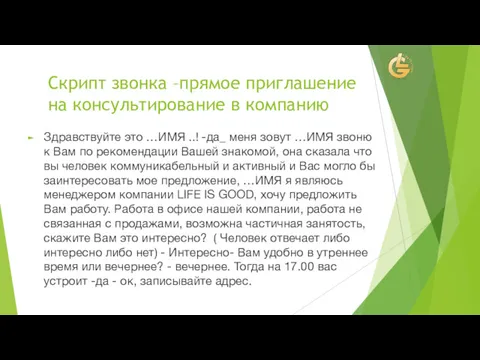 Скрипт звонка –прямое приглашение на консультирование в компанию

Здравствуйте это …ИМЯ ..! -да_ меня зовут …ИМЯ звоню к Вам по рекомендации Вашей знакомой, она сказала что вы человек коммуникабельный и активный и Вас могло бы заинтересовать мое предложение, …ИМЯ я являюсь менеджером компании LIFE IS GOOD, хочу предложить Вам работу. Работа в офисе нашей компании, работа не связанная с продажами, возможна частичная занятость, скажите Вам это интересно? ( Человек отвечает либо интересно либо нет) - Интересно- Вам удобно в утреннее время или вечернее? - вечернее. Тогда на 17.00 вас устроит -да - ок, записывайте адрес.